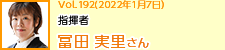 Vol. 192(2022年1月7日)
指揮者
冨田 実里さん